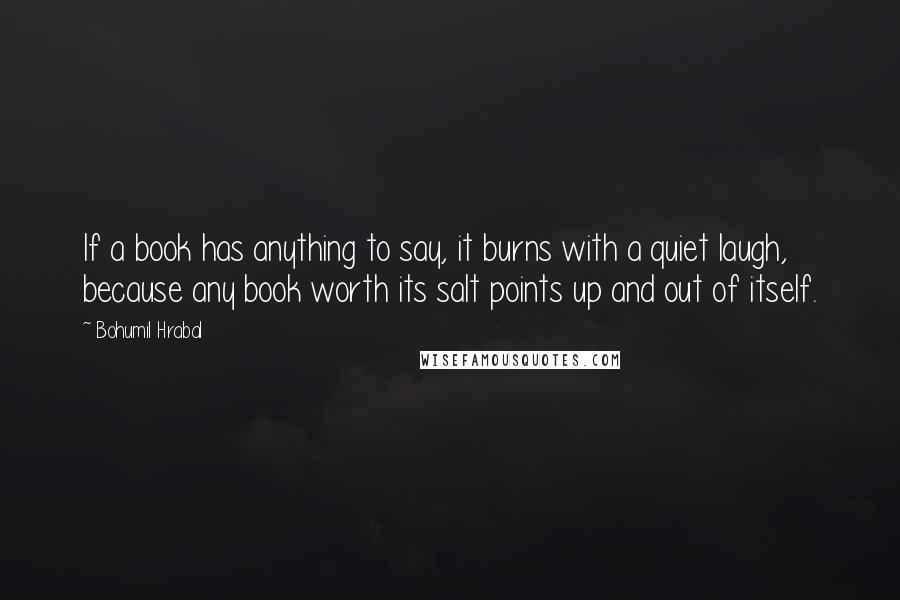 If a book has anything to say, it burns with a quiet laugh, because any book worth its salt points up and out of itself.

~ Bohumil Hrabal

WISEFAMOUSQUOTES.COM